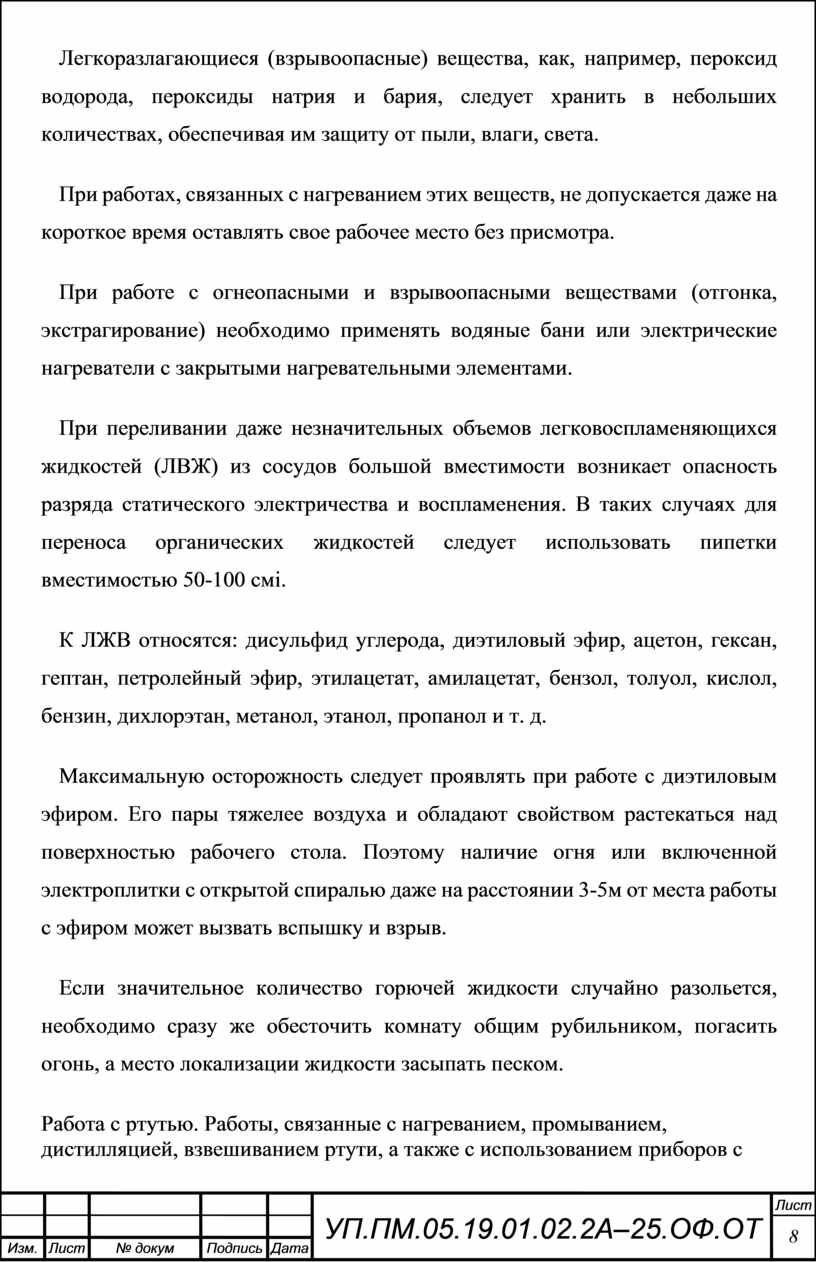 Легкоразлагающиеся (взрывоопасные) вещества, как, например, пероксид водорода, пероксиды натрия и бария, следует хранить в небольших количествах, обеспечивая им защиту от пыли, влаги, света.

При работах, связанных с нагреванием этих веществ, не допускается даже на короткое время оставлять свое рабочее место без присмотра.

При работе с огнеопасными и взрывоопасными веществами (отгонка, экстрагирование) необходимо применять водяные бани или электрические нагреватели с закрытыми нагревательными элементами.

При переливании даже незначительных объемов легковоспламеняющихся жидкостей (ЛВЖ) из сосудов большой вместимости возникает опасность разряда статического электричества и воспламенения. В таких случаях для переноса органических жидкостей следует использовать пипетки вместимостью 50-100 смі.

К ЛЖВ относятся: дисульфид углерода, диэтиловый эфир, ацетон, гексан, гептан, петролейный эфир, этилацетат, амилацетат, бензол, толуол, кислол, бензин, дихлорэтан, метанол, этанол, пропанол и т. д.

Максимальную осторожность следует проявлять при работе с диэтиловым эфиром. Его пары тяжелее воздуха и обладают свойством растекаться над поверхностью рабочего стола. Поэтому наличие огня или включенной электроплитки с открытой спиралью даже на расстоянии 3-5м от места работы с эфиром может вызвать вспышку и взрыв.

Если значительное количество горючей жидкости случайно разольется, необходимо сразу же обесточить комнату общим рубильником, погасить огонь, а место локализации жидкости засыпать песком.

Работа с ртутью. Работы, связанные с нагреванием, промыванием, дистилляцией, взвешиванием ртути, а также с использованием приборов с

Изм. Лист № докум Подпись Дата
УП.ПМ.05.19.01.02.2А–25.ОФ.ОТ
Лист
8